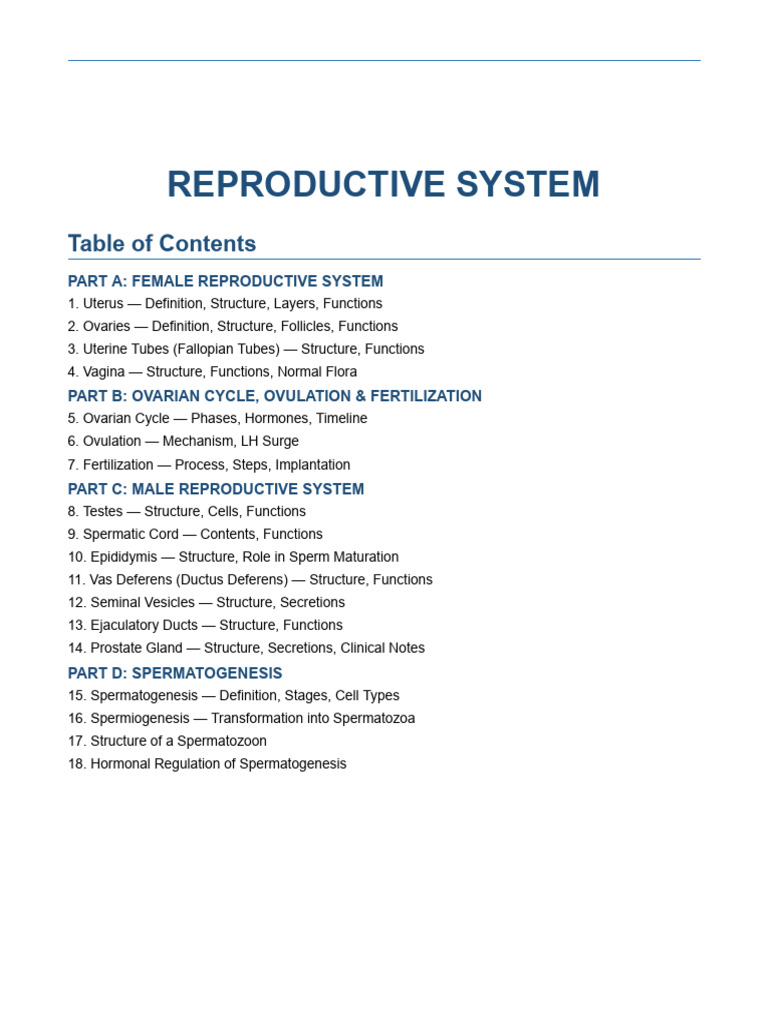 REPRODUCTIVE SYSTEM

Table of Contents

PART A: FEMALE REPRODUCTIVE SYSTEM

1. Uterus — Definition, Structure, Layers, Functions
2. Ovaries — Definition, Structure, Follicles, Functions
3. Uterine Tubes (Fallopian Tubes) — Structure, Functions
4. Vagina — Structure, Functions, Normal Flora

PART B: OVARIAN CYCLE, OVULATION & FERTILIZATION

5. Ovarian Cycle — Phases, Hormones, Timeline
6. Ovulation — Mechanism, LH Surge
7. Fertilization — Process, Steps, Implantation

PART C: MALE REPRODUCTIVE SYSTEM

8. Testes — Structure, Cells, Functions
9. Spermatic Cord — Contents, Functions
10. Epididymis — Structure, Role in Sperm Maturation
11. Vas Deferens (Ductus Deferens) — Structure, Functions
12. Seminal Vesicles — Structure, Secretions
13. Ejaculatory Ducts — Structure, Functions
14. Prostate Gland — Structure, Secretions, Clinical Notes

PART D: SPERMATOGENESIS

15. Spermatogenesis — Definition, Stages, Cell Types
16. Spermiogenesis — Transformation into Spermatozoa
17. Structure of a Spermatozoon
18. Hormonal Regulation of Spermatogenesis